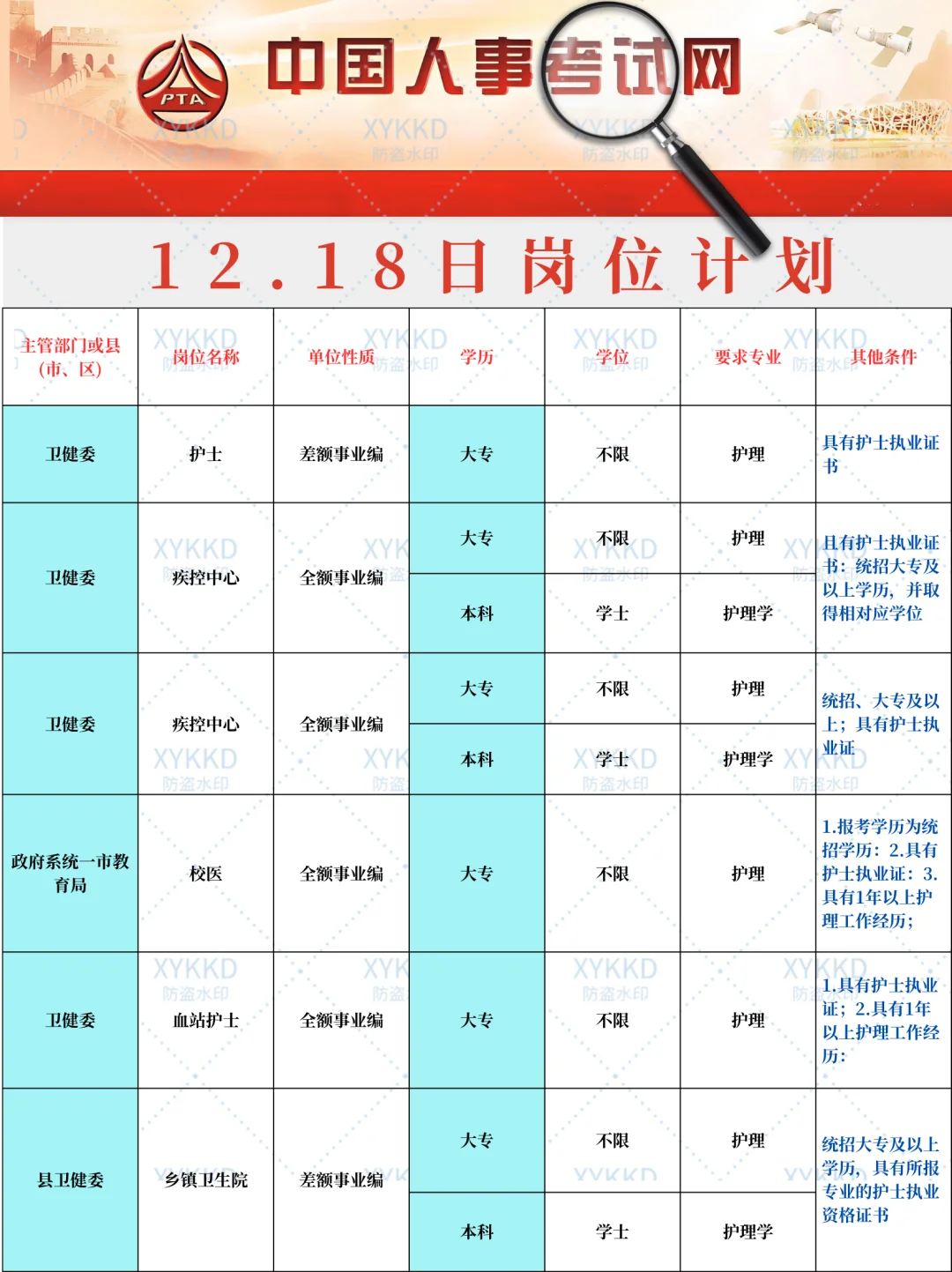 PTA 中国人事考试网

XYKKD 防盗水印

12.18日岗位计划

| 主管部门或县（市、区） | 岗位名称 | 单位性质 | 学历 | 学位 | 要求专业 | 其他条件 |
|---|---|---|---|---|---|---|
| 卫健委 | 护士 | 差额事业编 | 大专 | 不限 | 护理 | 具有护士执业证书 |
| 卫健委 | 疾控中心 | 全额事业编 | 大专 | 不限 | 护理 | 具有护士执业证书；统招大专及以上学历，并取得相对应学位 |
| | | | 本科 | 学士 | 护理学 | |
| 卫健委 | 疾控中心 | 全额事业编 | 大专 | 不限 | 护理 | 统招、大专及以上；具有护士执业证 |
| | | | 本科 | 学士 | 护理学 | |
| 政府系统一市教育局 | 校医 | 全额事业编 | 大专 | 不限 | 护理 | 1.报考学历为统招学历；2.具有护士执业证；3.具有1年以上护理工作经历； |
| 卫健委 | 血站护士 | 全额事业编 | 大专 | 不限 | 护理 | 1.具有护士执业证；2.具有1年以上护理工作经历； |
| 县卫健委 | 乡镇卫生院 | 差额事业编 | 大专 | 不限 | 护理 | 统招大专及以上学历，具有所报专业的护士执业资格证书 |
| | | | 本科 | 学士 | 护理学 | |